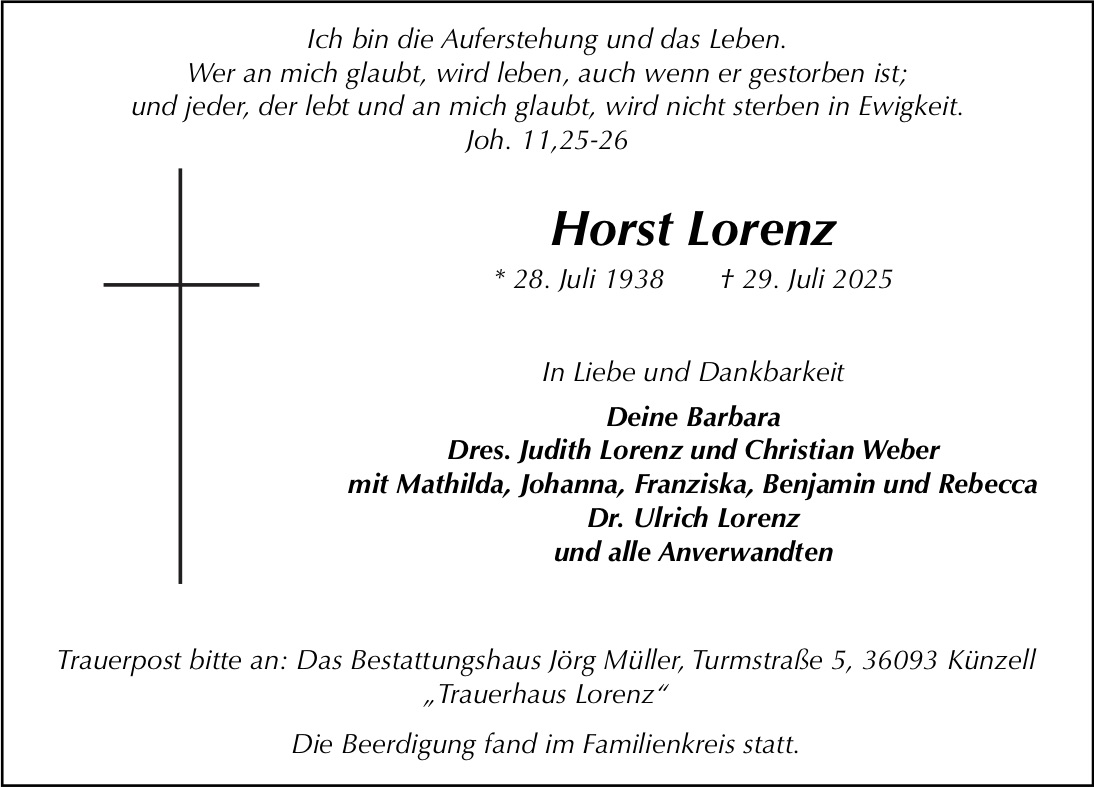 Ich bin die Auferstehung und das Leben.
Wer an mich glaubt, wird leben, auch wenn er gestorben ist;
und jeder, der lebt und an mich glaubt, wird nicht sterben in Ewigkeit.
Joh. 11,25-26

Horst Lorenz

* 28. Juli 1938 † 29. Juli 2025

In Liebe und Dankbarkeit

Deine Barbara
Dres. Judith Lorenz und Christian Weber
mit Mathilda, Johanna, Franziska, Benjamin und Rebecca
Dr. Ulrich Lorenz
und alle Anverwandten

Trauerpost bitte an: Das Bestattungshaus Jörg Müller, Turmstraße 5, 36093 Künzell
„Trauerhaus Lorenz“

Die Beerdigung fand im Familienkreis statt.